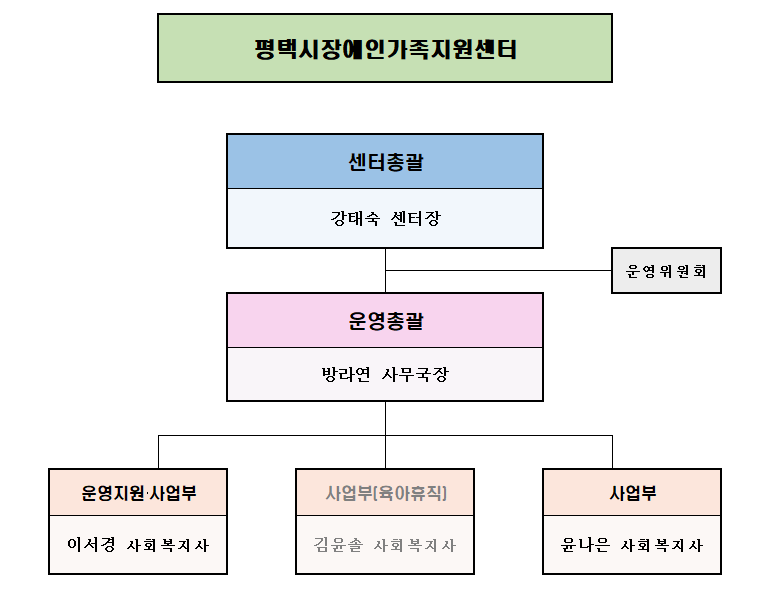 평택시장애인가족지원센터

센터총괄

강태숙 센터장

운영위원회

운영총괄

방라연 사무국장

운영지원·사업부

이서경 사회복지사

사업부[육아휴직]

김윤솔 사회복지사

사업부

윤나은 사회복지사